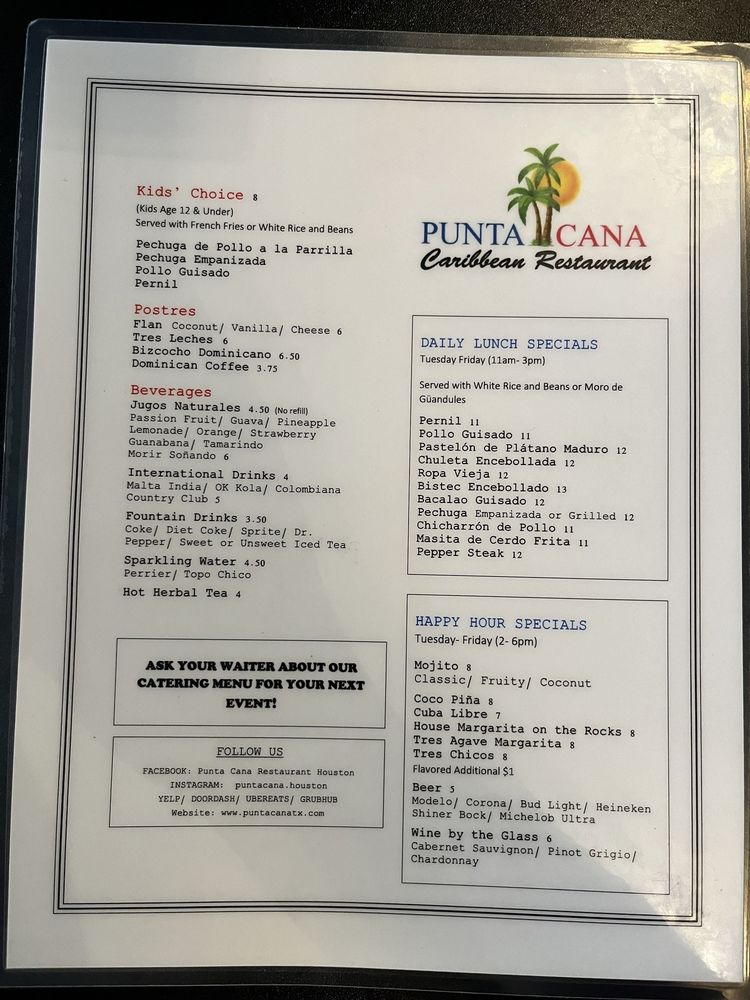 Kids' Choice 8
(Kids Age 12 & Under)
Served with French Fries or White Rice and Beans

Pechuga de Pollo a la Parrilla
Pechuga Empanizada
Pollo Guisado
Pernil

Postres
Flan Coconut/ Vanilla/ Cheese 6
Tres Leches 6
Bizcocho Dominicano 6.50
Dominican Coffee 3.75

Beverages
Jugos Naturales 4.50 (No refill)
Passion Fruit/ Guava/ Pineapple
Lemonade/ Orange/ Strawberry
Guanabana/ Tamarindo
Morir Soñando 6

International Drinks 4
Malta India/ OK Kola/ Colombiana
Country Club 5

Fountain Drinks 3.50
Coke/ Diet Coke/ Sprite/ Dr. Pepper/ Sweet or Unsweet Iced Tea

Sparkling Water 4.50
Perrier/ Topo Chico

Hot Herbal Tea 4

ASK YOUR WAITER ABOUT OUR CATERING MENU FOR YOUR NEXT EVENT!

FOLLOW US
FACEBOOK: Punta Cana Restaurant Houston
INSTAGRAM: puntacana.houston
YELP/ DOORDASH/ UBEREATS/ GRUBHUB
Website: www.puntacanatx.com

PUNTA CANA
Caribbean Restaurant

DAILY LUNCH SPECIALS
Tuesday Friday (11am- 3pm)

Served with White Rice and Beans or Moro de Güandules

Pernil 11
Pollo Guisado 11
Pastelón de Plátano Maduro 12
Chuleta Encebollada 12
Ropa Vieja 12
Bistec Encebollado 13
Bacalao Guisado 12
Pechuga Empanizada or Grilled 12
Chicharrón de Pollo 11
Masita de Cerdo Frita 11
Pepper Steak 12

HAPPY HOUR SPECIALS
Tuesday- Friday (2- 6pm)

Mojito 8
Classic/ Fruity/ Coconut
Coco Piña 8
Cuba Libre 7
House Margarita on the Rocks 8
Tres Agave Margarita 8
Tres Chicos 8
Flavored Additional $1

Beer 5
Modelo/ Corona/ Bud Light/ Heineken
Shiner Bock/ Michelob Ultra

Wine by the Glass 6
Cabernet Sauvignon/ Pinot Grigio/ Chardonnay